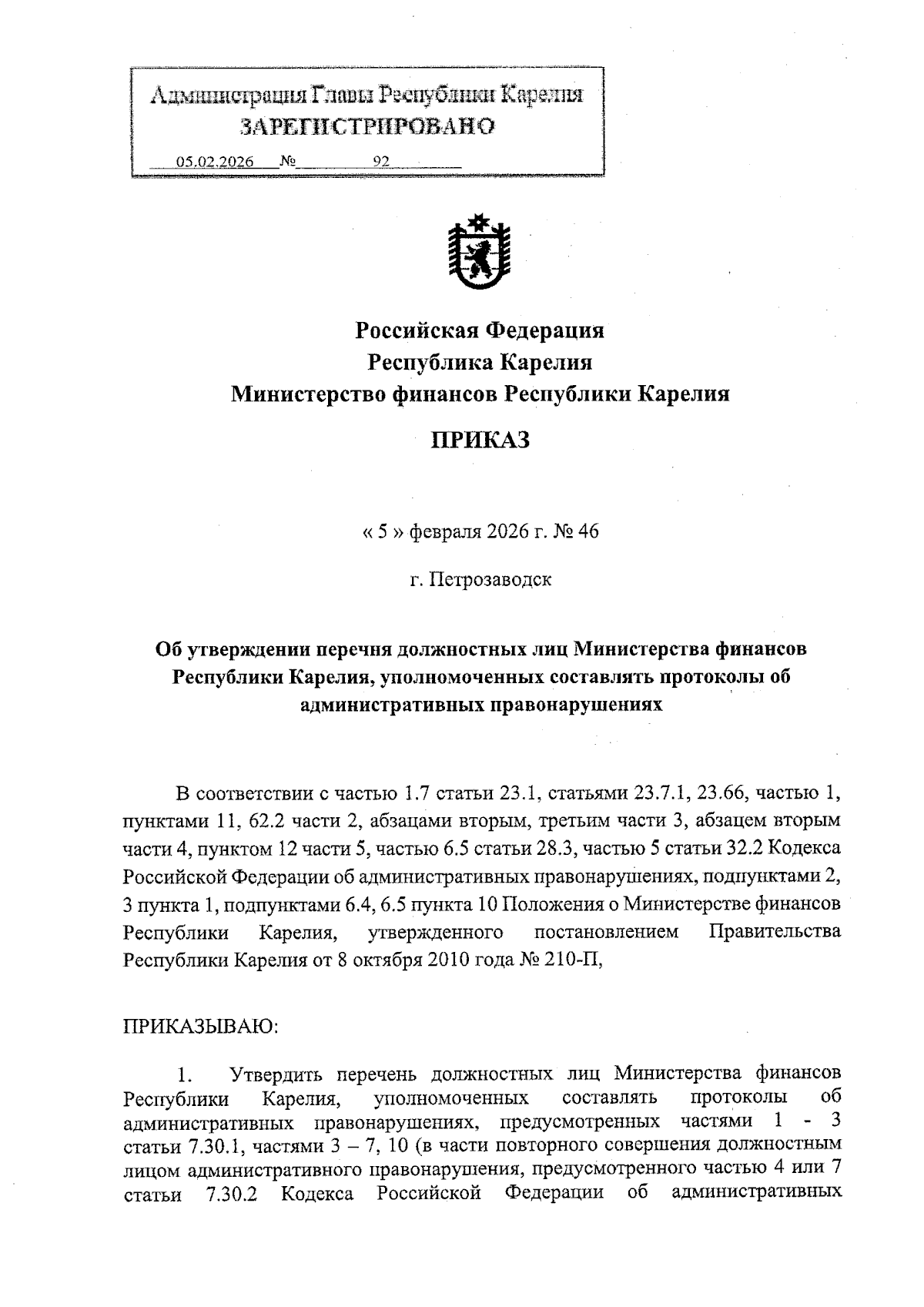 Администрация Главы Республики Карелия
ЗАРЕГИСТРИРОВАНО
05.02.2026 № 92

Российская Федерация
Республика Карелия
Министерство финансов Республики Карелия

ПРИКАЗ

« 5 » февраля 2026 г. № 46

г. Петрозаводск

Об утверждении перечня должностных лиц Министерства финансов Республики Карелия, уполномоченных составлять протоколы об административных правонарушениях

В соответствии с частью 1.7 статьи 23.1, статьями 23.7.1, 23.66, частью 1, пунктами 11, 62.2 части 2, абзацами вторым, третьим части 3, абзацем вторым части 4, пунктом 12 части 5, частью 6.5 статьи 28.3, частью 5 статьи 32.2 Кодекса Российской Федерации об административных правонарушениях, подпунктами 2, 3 пункта 1, подпунктами 6.4, 6.5 пункта 10 Положения о Министерстве финансов Республики Карелия, утвержденного постановлением Правительства Республики Карелия от 8 октября 2010 года № 210-П,

ПРИКАЗЫВАЮ:

1. Утвердить перечень должностных лиц Министерства финансов Республики Карелия, уполномоченных составлять протоколы об административных правонарушениях, предусмотренных частями 1 - 3 статьи 7.30.1, частями 3 – 7, 10 (в части повторного совершения должностным лицом административного правонарушения, предусмотренного частью 4 или 7 статьи 7.30.2 Кодекса Российской Федерации об административных